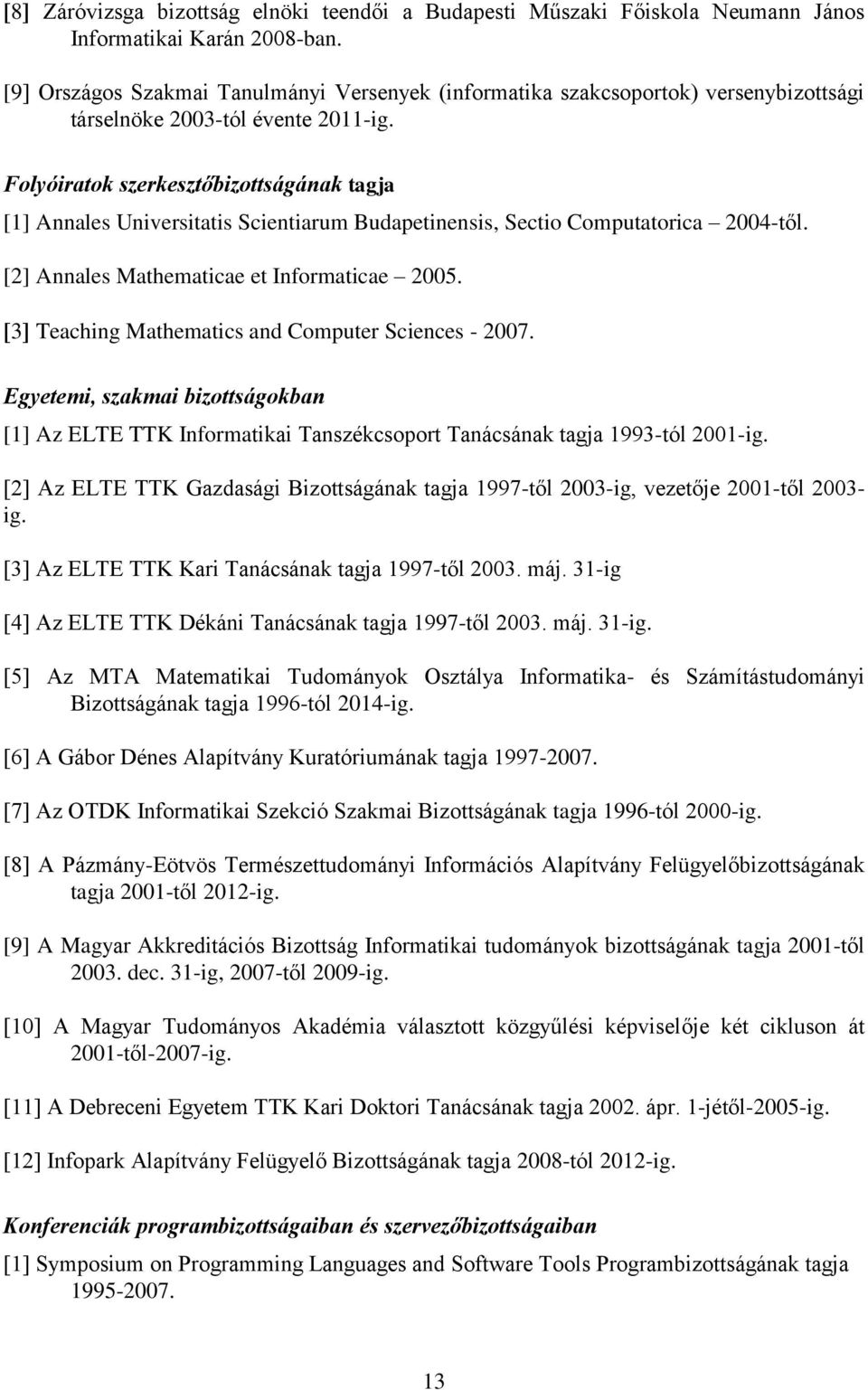 [8] Záróvizsga bizottság elnöki teendői a Budapesti Műszaki Főiskola Neumann János Informatikai Karán 2008-ban.

[9] Országos Szakmai Tanulmányi Versenyek (informatika szakcsoportok) versenybizottsági társelnöke 2003-tól évente 2011-ig.

Folyóiratok szerkesztőbizottságának tagja

[1] Annales Universitatis Scientiarum Budapetinensis, Sectio Computatorica – 2004-től.

[2] Annales Mathematicae et Informaticae – 2005.

[3] Teaching Mathematics and Computer Sciences - 2007.

Egyetemi, szakmai bizottságokban

[1] Az ELTE TTK Informatikai Tanszékcsoport Tanácsának tagja 1993-tól 2001-ig.

[2] Az ELTE TTK Gazdasági Bizottságának tagja 1997-től 2003-ig, vezetője 2001-től 2003-ig.

[3] Az ELTE TTK Kari Tanácsának tagja 1997-től 2003. máj. 31-ig

[4] Az ELTE TTK Dékáni Tanácsának tagja 1997-től 2003. máj. 31-ig.

[5] Az MTA Matematikai Tudományok Osztálya Informatika- és Számítástudományi Bizottságának tagja 1996-tól 2014-ig.

[6] A Gábor Dénes Alapítvány Kuratóriumának tagja 1997-2007.

[7] Az OTDK Informatikai Szekció Szakmai Bizottságának tagja 1996-tól 2000-ig.

[8] A Pázmány-Eötvös Természettudományi Információs Alapítvány Felügyelőbizottságának tagja 2001-től 2012-ig.

[9] A Magyar Akkreditációs Bizottság Informatikai tudományok bizottságának tagja 2001-től 2003. dec. 31-ig, 2007-től 2009-ig.

[10] A Magyar Tudományos Akadémia választott közgyűlési képviselője két cikluson át 2001-től-2007-ig.

[11] A Debreceni Egyetem TTK Kari Doktori Tanácsának tagja 2002. ápr. 1-jétől-2005-ig.

[12] Infopark Alapítvány Felügyelő Bizottságának tagja 2008-tól 2012-ig.

Konferenciák programbizottságaiban és szervezőbizottságaiban

[1] Symposium on Programming Languages and Software Tools Programbizottságának tagja 1995-2007.

13